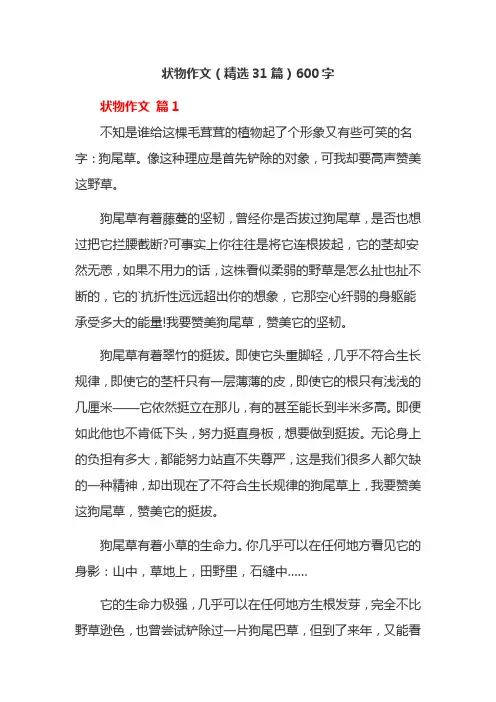 状物作文（精选31篇）600字

状物作文 篇1

不知是谁给这棵毛茸茸的植物起了个形象又有些可笑的名字：狗尾草。像这种理应是首先铲除的对象，可我却要高声赞美这野草。

狗尾草有着藤蔓的坚韧，曾经你是否拔过狗尾草，是否也想过把它拦腰截断?可事实上你往往是将它连根拔起，它的茎却安然无恙，如果不用力的话，这株看似柔弱的野草是怎么扯也扯不断的，它的`抗折性远远超出你的想象，它那空心纤弱的身躯能承受多大的能量!我要赞美狗尾草，赞美它的坚韧。

狗尾草有着翠竹的挺拔。即使它头重脚轻，几乎不符合生长规律，即使它的茎杆只有一层薄薄的皮，即使它的根只有浅浅的几厘米——它依然挺立在那儿，有的甚至能长到半米多高。即便如此他也不肯低下头，努力挺直身板，想要做到挺拔。无论身上的负担有多大，都能努力站直不失尊严，这是我们很多人都欠缺的一种精神，却出现在了不符合生长规律的狗尾草上，我要赞美这狗尾草，赞美它的挺拔。

狗尾草有着小草的生命力。你几乎可以在任何地方看见它的身影：山中，草地上，田野里，石缝中……

它的生命力极强，几乎可以在任何地方生根发芽，完全不比野草逊色，也曾尝试铲除过一片狗尾巴草，但到了来年，又能看